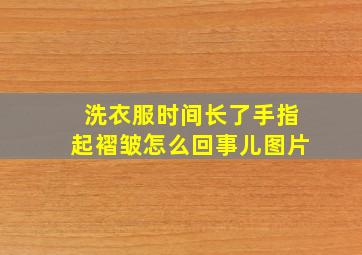 洗衣服时间长了手指起褶皱怎么回事儿图片